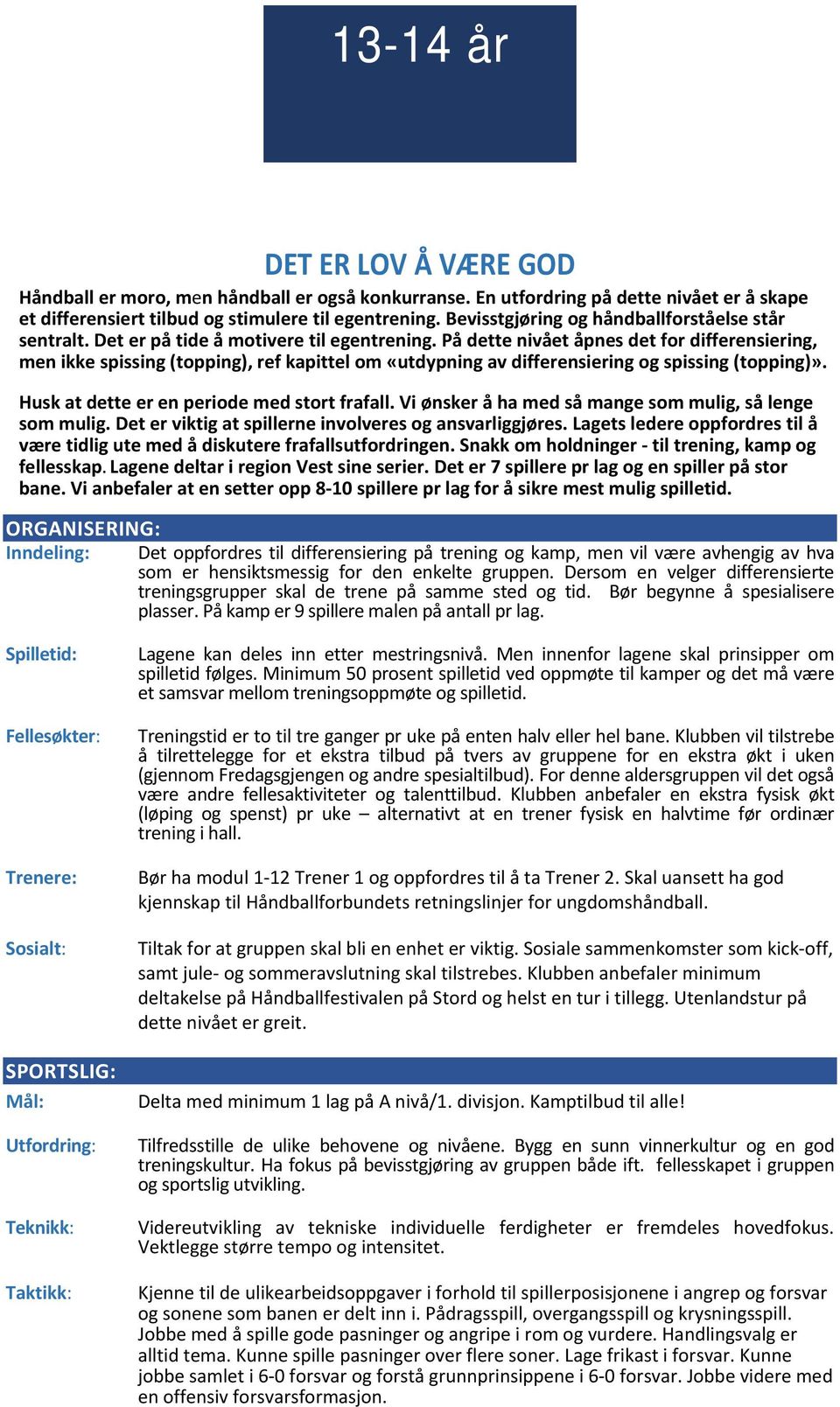 13-14 år

DET ER LOV Å VÆRE GOD

Håndball er moro, men håndball er også konkurranse. En utfordring på dette nivået er å skape et differensiert tilbud og stimulere til egentrening. Bevisstgjøring og håndballforståelse står sentralt. Det er på tide å motivere til egentrening. På dette nivået åpnes det for differensiering, men ikke spissing (topping), ref kapittel om «utdypning av differensiering og spissing (topping)».

Husk at dette er en periode med stort frafall. Vi ønsker å ha med så mange som mulig, så lenge som mulig. Det er viktig at spillerne involveres og ansvarliggjøres. Lagets ledere oppfordres til å være tidlig ute med å diskutere frafallsutfordringen. Snakk om holdninger - til trening, kamp og fellesskap. Lagene deltar i region Vest sine serier. Det er 7 spillere pr lag og en spiller på stor bane. Vi anbefaler at en setter opp 8-10 spillere pr lag for å sikre mest mulig spilletid.

ORGANISERING:

Inndeling: Det oppfordres til differensiering på trening og kamp, men vil være avhengig av hva som er hensiktsmessig for den enkelte gruppen. Dersom en velger differensierte treningsgrupper skal de trene på samme sted og tid. Bør begynne å spesialisere plasser. På kamp er 9 spillere malen på antall pr lag.

Spilletid: Lagene kan deles inn etter mestringsnivå. Men innenfor lagene skal prinsipper om spilletid følges. Minimum 50 prosent spilletid ved oppmøte til kamper og det må være et samsvar mellom treningsoppmøte og spilletid.

Fellesøkter: Treningstid er to til tre ganger pr uke på enten halv eller hel bane. Klubben vil tilstrebe å tilrettelegge for et ekstra tilbud på tvers av gruppene for en ekstra økt i uken (gjennom Fredagsgjengen og andre spesialtilbud). For denne aldersgruppen vil det også være andre fellesaktiviteter og talenttilbud. Klubben anbefaler en ekstra fysisk økt (løping og spenst) pr uke – alternativt at en trener fysisk en halvtime før ordinær trening i hall.

Trenere: Bør ha modul 1-12 Trener 1 og oppfordres til å ta Trener 2. Skal uansett ha god kjennskap til Håndballforbundets retningslinjer for ungdomshåndball.

Sosialt: Tiltak for at gruppen skal bli en enhet er viktig. Sosiale sammenkomster som kick-off, samt jule- og sommeravslutning skal tilstrebes. Klubben anbefaler minimum deltakelse på Håndballfestivalen på Stord og helst en tur i tillegg. Utenlandstur på dette nivået er greit.

SPORTSLIG:

Mål: Delta med minimum 1 lag på A nivå/1. divisjon. Kamptilbud til alle!

Utfordring: Tilfredsstille de ulike behovene og nivåene. Bygg en sunn vinnerkultur og en god treningskultur. Ha fokus på bevisstgjøring av gruppen både ift. fellesskapet i gruppen og sportslig utvikling.

Teknikk: Videreutvikling av tekniske individuelle ferdigheter er fremdeles hovedfokus. Vektlegge større tempo og intensitet.

Taktikk: Kjenne til de ulikearbeidsoppgaver i forhold til spillerposisjonene i angrep og forsvar og sonene som banen er delt inn i. Pådragsspill, overgangsspill og krysningsspill. Jobbe med å spille gode pasninger og angripe i rom og vurdere. Handlingsvalg er alltid tema. Kunne spille pasninger over flere soner. Lage frikast i forsvar. Kunne jobbe samlet i 6-0 forsvar og forstå grunnprinsippene i 6-0 forsvar. Jobbe videre med en offensiv forsvarsformasjon.